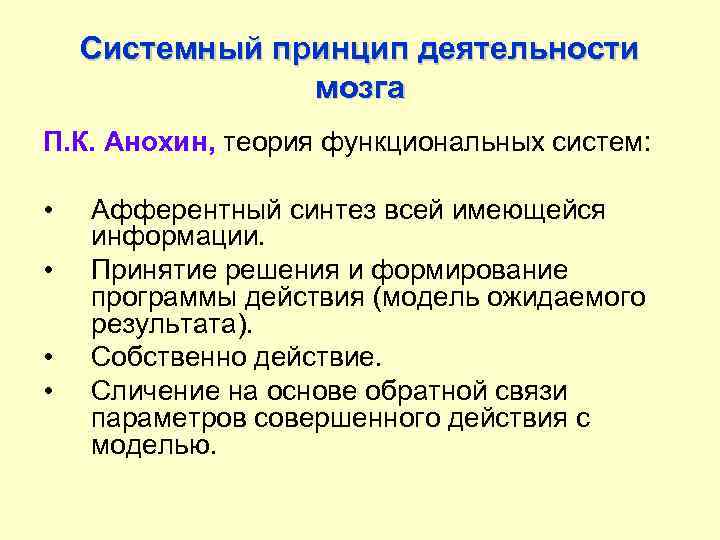 Системный принцип деятельности мозга

П.К. Анохин, теория функциональных систем:

• Афферентный синтез всей имеющейся информации.
• Принятие решения и формирование программы действия (модель ожидаемого результата).
• Собственно действие.
• Сличение на основе обратной связи параметров совершенного действия с моделью.